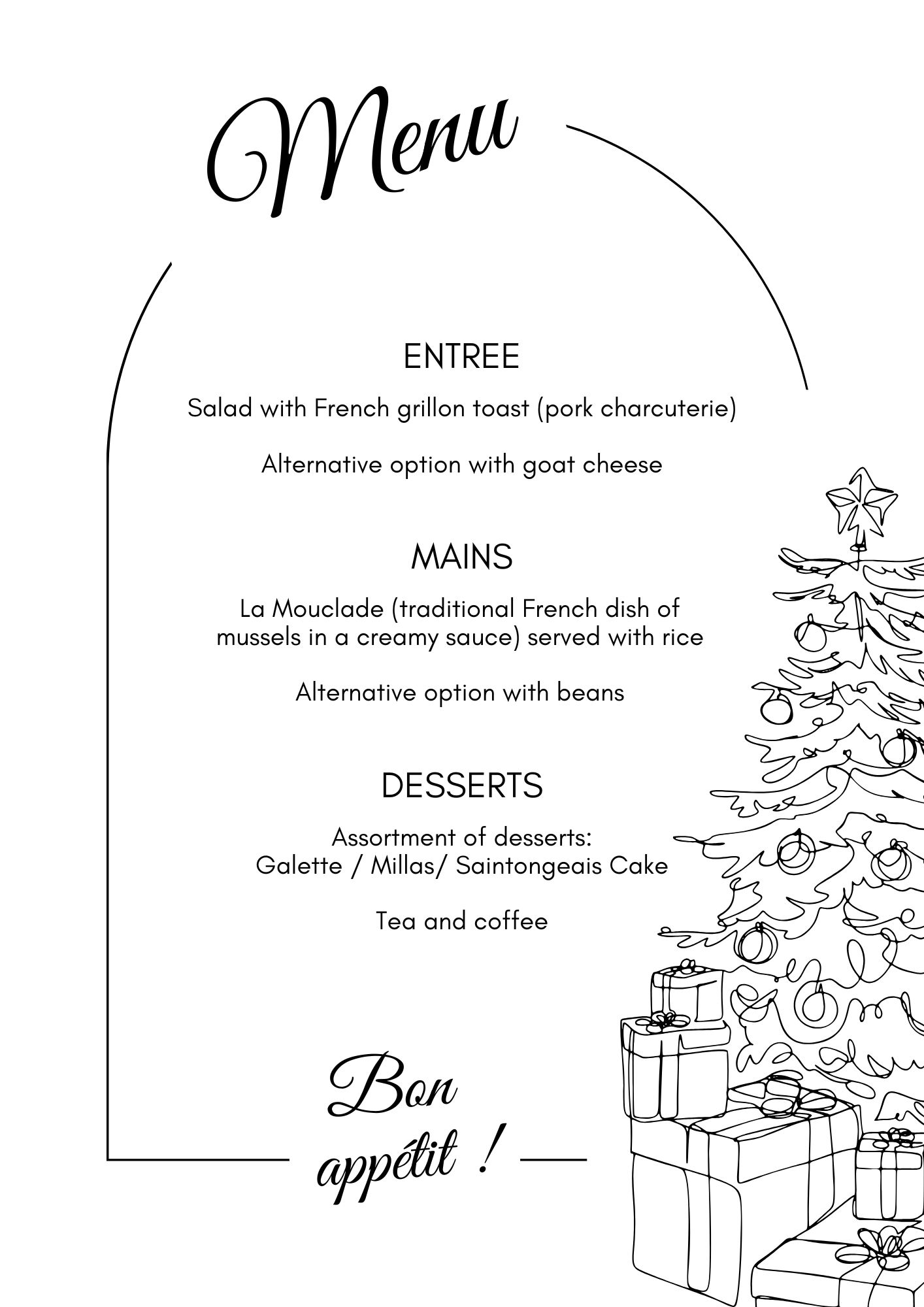 Menu

ENTREE

Salad with French grillon toast (pork charcuterie)

Alternative option with goat cheese

MAINS

La Mouclade (traditional French dish of mussels in a creamy sauce) served with rice

Alternative option with beans

DESSERTS

Assortment of desserts:
Galette / Millas/ Saintongeais Cake

Tea and coffee

Bon appétit !